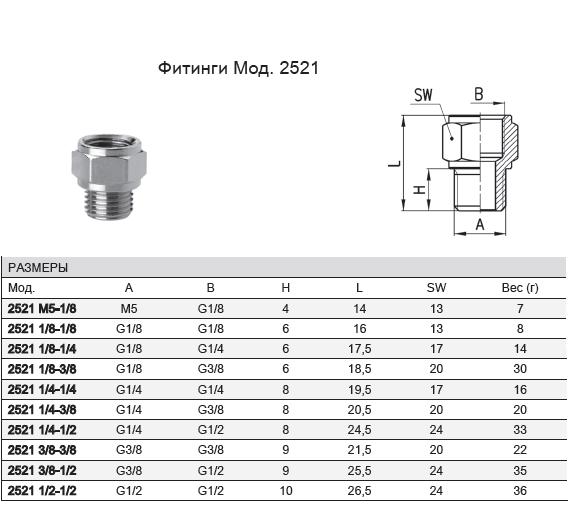 Фитинги Мод. 2521

SW
B
L
H
A

РАЗМЕРЫ

| Мод. | A | B | H | L | SW | Вес (г) |
|---|---|---|---|---|---|---|
| 2521 M5-1/8 | M5 | G1/8 | 4 | 14 | 13 | 7 |
| 2521 1/8-1/8 | G1/8 | G1/8 | 6 | 16 | 13 | 8 |
| 2521 1/8-1/4 | G1/8 | G1/4 | 6 | 17,5 | 17 | 14 |
| 2521 1/8-3/8 | G1/8 | G3/8 | 6 | 18,5 | 20 | 30 |
| 2521 1/4-1/4 | G1/4 | G1/4 | 8 | 19,5 | 17 | 16 |
| 2521 1/4-3/8 | G1/4 | G3/8 | 8 | 20,5 | 20 | 20 |
| 2521 1/4-1/2 | G1/4 | G1/2 | 8 | 24,5 | 24 | 33 |
| 2521 3/8-3/8 | G3/8 | G3/8 | 9 | 21,5 | 20 | 22 |
| 2521 3/8-1/2 | G3/8 | G1/2 | 9 | 25,5 | 24 | 35 |
| 2521 1/2-1/2 | G1/2 | G1/2 | 10 | 26,5 | 24 | 36 |